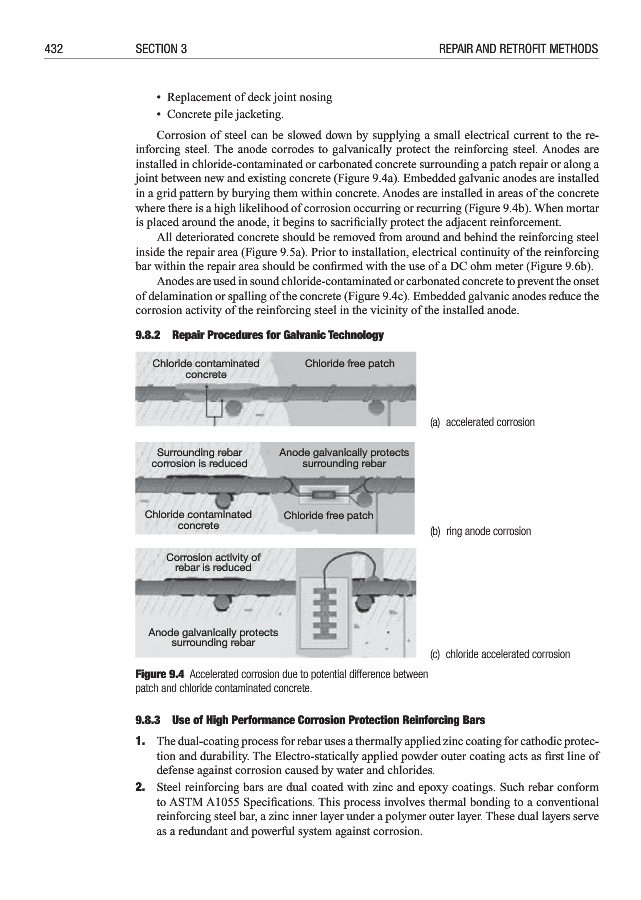 432 SECTION 3 REPAIR AND RETROFIT METHODS

• Replacement of deck joint nosing
• Concrete pile jacketing.

Corrosion of steel can be slowed down by supplying a small electrical current to the reinforcing steel. The anode corrodes to galvanically protect the reinforcing steel. Anodes are installed in chloride-contaminated or carbonated concrete surrounding a patch repair or along a joint between new and existing concrete (Figure 9.4a). Embedded galvanic anodes are installed in a grid pattern by burying them within concrete. Anodes are installed in areas of the concrete where there is a high likelihood of corrosion occurring or recurring (Figure 9.4b). When mortar is placed around the anode, it begins to sacrificially protect the adjacent reinforcement.

All deteriorated concrete should be removed from around and behind the reinforcing steel inside the repair area (Figure 9.5a). Prior to installation, electrical continuity of the reinforcing bar within the repair area should be confirmed with the use of a DC ohm meter (Figure 9.6b).

Anodes are used in sound chloride-contaminated or carbonated concrete to prevent the onset of delamination or spalling of the concrete (Figure 9.4c). Embedded galvanic anodes reduce the corrosion activity of the reinforcing steel in the vicinity of the installed anode.

9.8.2 Repair Procedures for Galvanic Technology

Chloride contaminated concrete
Chloride free patch
(a) accelerated corrosion

Surrounding rebar corrosion is reduced
Anode galvanically protects surrounding rebar
Chloride contaminated concrete
Chloride free patch
(b) ring anode corrosion

Corrosion activity of rebar is reduced
Anode galvanically protects surrounding rebar
(c) chloride accelerated corrosion

Figure 9.4 Accelerated corrosion due to potential difference between patch and chloride contaminated concrete.

9.8.3 Use of High Performance Corrosion Protection Reinforcing Bars

1. The dual-coating process for rebar uses a thermally applied zinc coating for cathodic protection and durability. The Electro-statically applied powder outer coating acts as first line of defense against corrosion caused by water and chlorides.
2. Steel reinforcing bars are dual coated with zinc and epoxy coatings. Such rebar conform to ASTM A1055 Specifications. This process involves thermal bonding to a conventional reinforcing steel bar, a zinc inner layer under a polymer outer layer. These dual layers serve as a redundant and powerful system against corrosion.